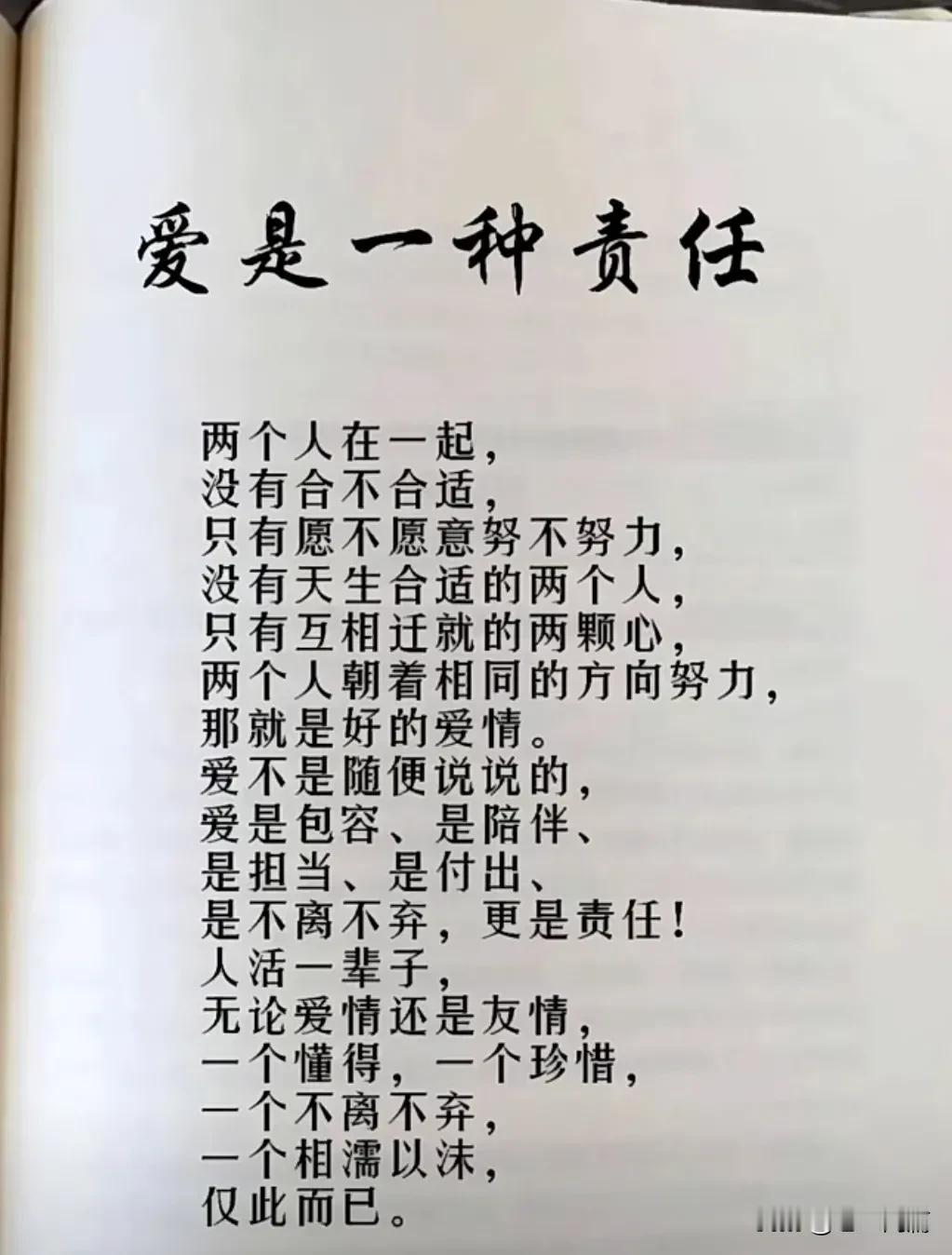 爱是一种责任

两个人在一起，
没有合不合适，
只有愿不愿意努不努力，
没有天生合适的两个人，
只有互相迁就的两颗心，
两个人朝着相同的方向努力，
那就是好的爱情。
爱不是随便说说的，
爱是包容、是陪伴、
是担当、是付出、
是不离不弃，更是责任！
人活一辈子，
无论爱情还是友情，
一个懂得，一个珍惜，
一个不离不弃，
一个相濡以沫，
仅此而已。